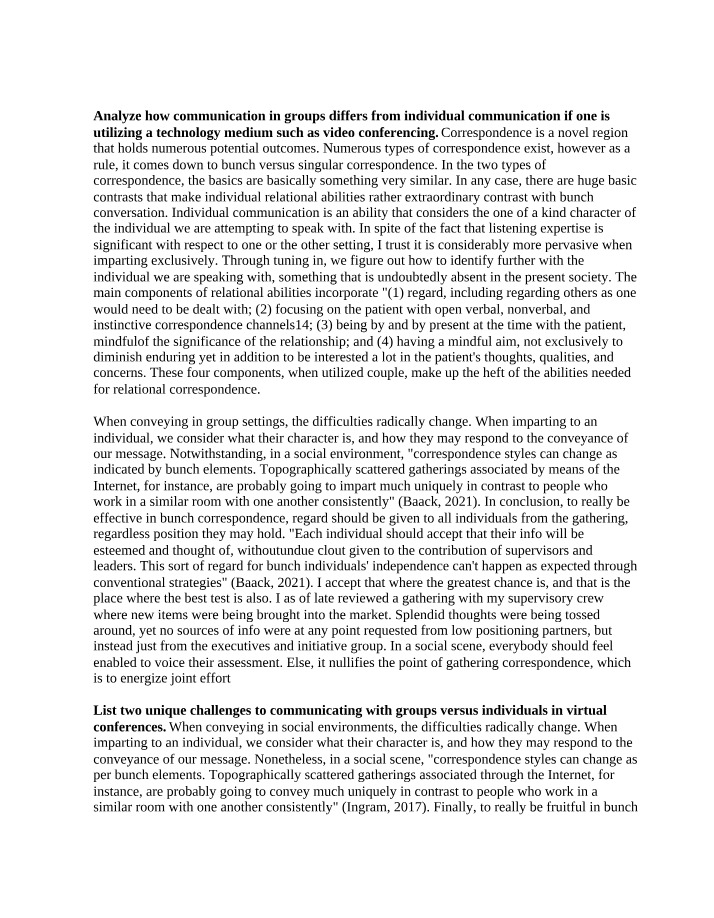 Analyze how communication in groups differs from individual communication if one is utilizing a technology medium such as video conferencing. Correspondence is a novel region that holds numerous potential outcomes. Numerous types of correspondence exist, however as a rule, it comes down to bunch versus singular correspondence. In the two types of correspondence, the basics are basically something very similar. In any case, there are huge basic contrasts that make individual relational abilities rather extraordinary contrast with bunch conversation. Individual communication is an ability that considers the one of a kind character of the individual we are attempting to speak with. In spite of the fact that listening expertise is significant with respect to one or the other setting, I trust it is considerably more pervasive when imparting exclusively. Through tuning in, we figure out how to identify further with the individual we are speaking with, something that is undoubtedly absent in the present society. The main components of relational abilities incorporate "(1) regard, including regarding others as one would need to be dealt with; (2) focusing on the patient with open verbal, nonverbal, and instinctive correspondence channels14; (3) being by and by present at the time with the patient, mindfulof the significance of the relationship; and (4) having a mindful aim, not exclusively to diminish enduring yet in addition to be interested a lot in the patient's thoughts, qualities, and concerns. These four components, when utilized couple, make up the heft of the abilities needed for relational correspondence.

When conveying in group settings, the difficulties radically change. When imparting to an individual, we consider what their character is, and how they may respond to the conveyance of our message. Notwithstanding, in a social environment, "correspondence styles can change as indicated by bunch elements. Topographically scattered gatherings associated by means of the Internet, for instance, are probably going to impart much uniquely in contrast to people who work in a similar room with one another consistently" (Baack, 2021). In conclusion, to really be effective in bunch correspondence, regard should be given to all individuals from the gathering, regardless position they may hold. "Each individual should accept that their info will be esteemed and thought of, withoutundue clout given to the contribution of supervisors and leaders. This sort of regard for bunch individuals' independence can't happen as expected through conventional strategies" (Baack, 2021). I accept that where the greatest chance is, and that is the place where the best test is also. I as of late reviewed a gathering with my supervisory crew where new items were being brought into the market. Splendid thoughts were being tossed around, yet no sources of info were at any point requested from low positioning partners, but instead just from the executives and initiative group. In a social scene, everybody should feel enabled to voice their assessment. Else, it nullifies the point of gathering correspondence, which is to energize joint effort

List two unique challenges to communicating with groups versus individuals in virtual conferences. When conveying in social environments, the difficulties radically change. When imparting to an individual, we consider what their character is, and how they may respond to the conveyance of our message. Nonetheless, in a social scene, "correspondence styles can change as per bunch elements. Topographically scattered gatherings associated through the Internet, for instance, are probably going to convey much uniquely in contrast to people who work in a similar room with one another consistently" (Ingram, 2017). Finally, to really be fruitful in bunch